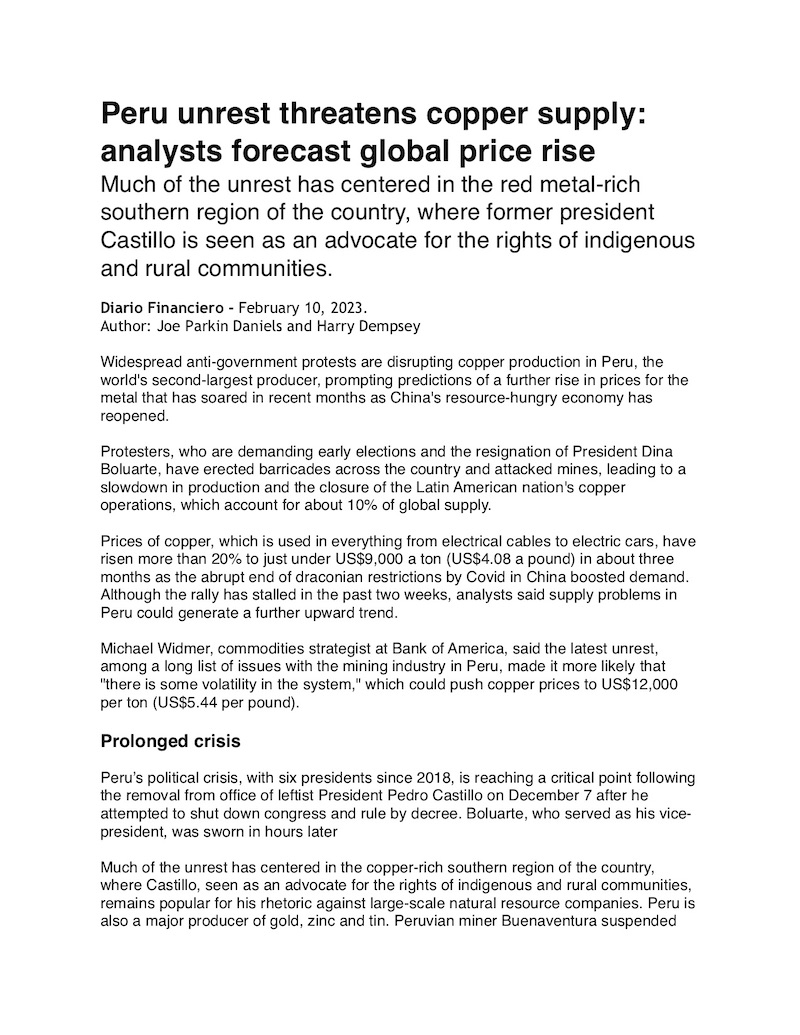 Peru unrest threatens copper supply: analysts forecast global price rise

Much of the unrest has centered in the red metal-rich southern region of the country, where former president Castillo is seen as an advocate for the rights of indigenous and rural communities.

Diario Financiero - February 10, 2023.
Author: Joe Parkin Daniels and Harry Dempsey

Widespread anti-government protests are disrupting copper production in Peru, the world's second-largest producer, prompting predictions of a further rise in prices for the metal that has soared in recent months as China's resource-hungry economy has reopened.

Protesters, who are demanding early elections and the resignation of President Dina Boluarte, have erected barricades across the country and attacked mines, leading to a slowdown in production and the closure of the Latin American nation's copper operations, which account for about 10% of global supply.

Prices of copper, which is used in everything from electrical cables to electric cars, have risen more than 20% to just under US$9,000 a ton (US$4.08 a pound) in about three months as the abrupt end of draconian restrictions by Covid in China boosted demand. Although the rally has stalled in the past two weeks, analysts said supply problems in Peru could generate a further upward trend.

Michael Widmer, commodities strategist at Bank of America, said the latest unrest, among a long list of issues with the mining industry in Peru, made it more likely that "there is some volatility in the system," which could push copper prices to US$12,000 per ton (US$5.44 per pound).

Prolonged crisis

Peru's political crisis, with six presidents since 2018, is reaching a critical point following the removal from office of leftist President Pedro Castillo on December 7 after he attempted to shut down congress and rule by decree. Boluarte, who served as his vice-president, was sworn in hours later

Much of the unrest has centered in the copper-rich southern region of the country, where Castillo, seen as an advocate for the rights of indigenous and rural communities, remains popular for his rhetoric against large-scale natural resource companies. Peru is also a major producer of gold, zinc and tin. Peruvian miner Buenaventura suspended